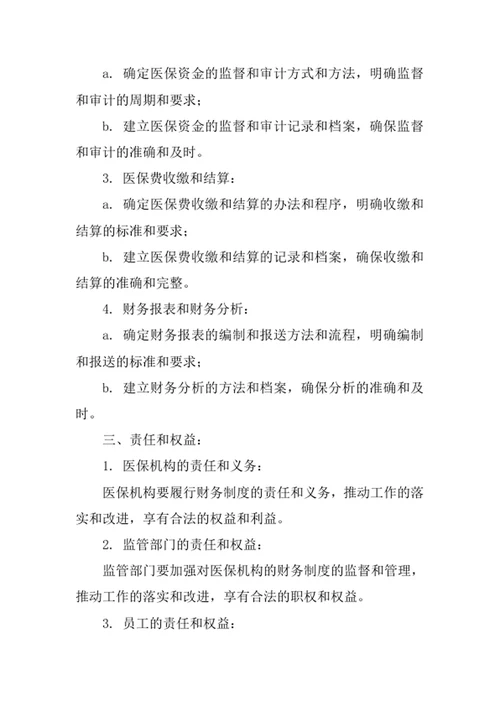 a. 确定医保资金的监督和审计方式和方法，明确监督和审计的周期和要求；

b. 建立医保资金的监督和审计记录和档案，确保监督和审计的准确和及时。

3. 医保费收缴和结算：

a. 确定医保费收缴和结算的办法和程序，明确收缴和结算的标准和要求；

b. 建立医保费收缴和结算的记录和档案，确保收缴和结算的准确和完整。

4. 财务报表和财务分析：

a. 确定财务报表的编制和报送方法和流程，明确编制和报送的标准和要求；

b. 建立财务分析的方法和档案，确保分析的准确和及时。

三、责任和权益：

1. 医保机构的责任和义务：

医保机构要履行财务制度的责任和义务，推动工作的落实和改进，享有合法的权益和利益。

2. 监管部门的责任和权益：

监管部门要加强对医保机构的财务制度的监督和管理，推动工作的落实和改进，享有合法的职权和权益。

3. 员工的责任和权益：